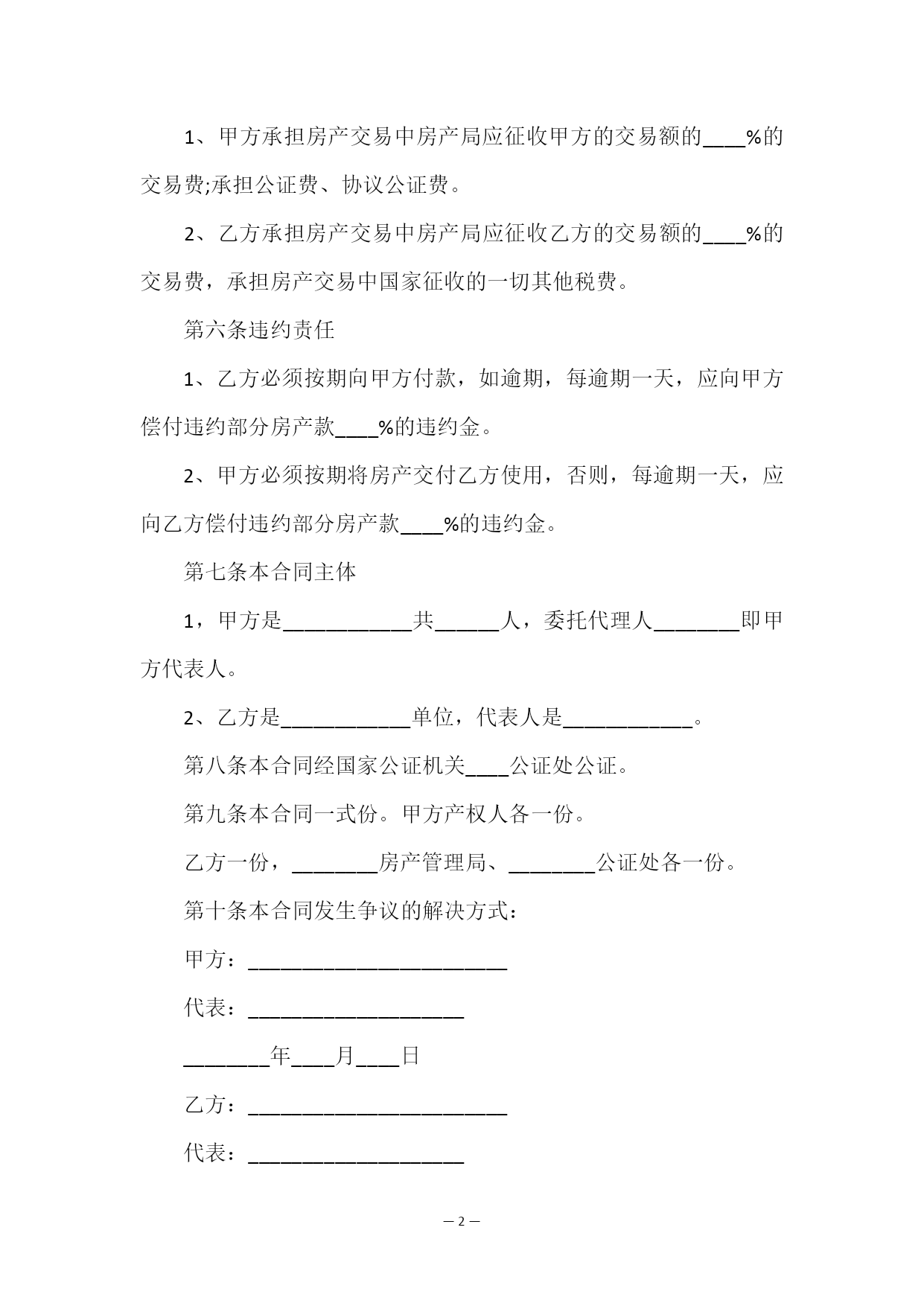 1、甲方承担房产交易中房产局应征收甲方的交易额的____%的交易费;承担公证费、协议公证费。

2、乙方承担房产交易中房产局应征收乙方的交易额的____%的交易费，承担房产交易中国家征收的一切其他税费。

第六条违约责任

1、乙方必须按期向甲方付款，如逾期，每逾期一天，应向甲方偿付违约部分房产款____%的违约金。

2、甲方必须按期将房产交付乙方使用，否则，每逾期一天，应向乙方偿付违约部分房产款____%的违约金。

第七条本合同主体

1，甲方是____________共______人，委托代理人________即甲方代表人。

2、乙方是____________单位，代表人是____________。

第八条本合同经国家公证机关____公证处公证。

第九条本合同一式份。甲方产权人各一份。

乙方一份，________房产管理局、________公证处各一份。

第十条本合同发生争议的解决方式：

甲方：________________________

代表：____________________

________年____月____日

乙方：________________________

代表：____________________

— 2 —